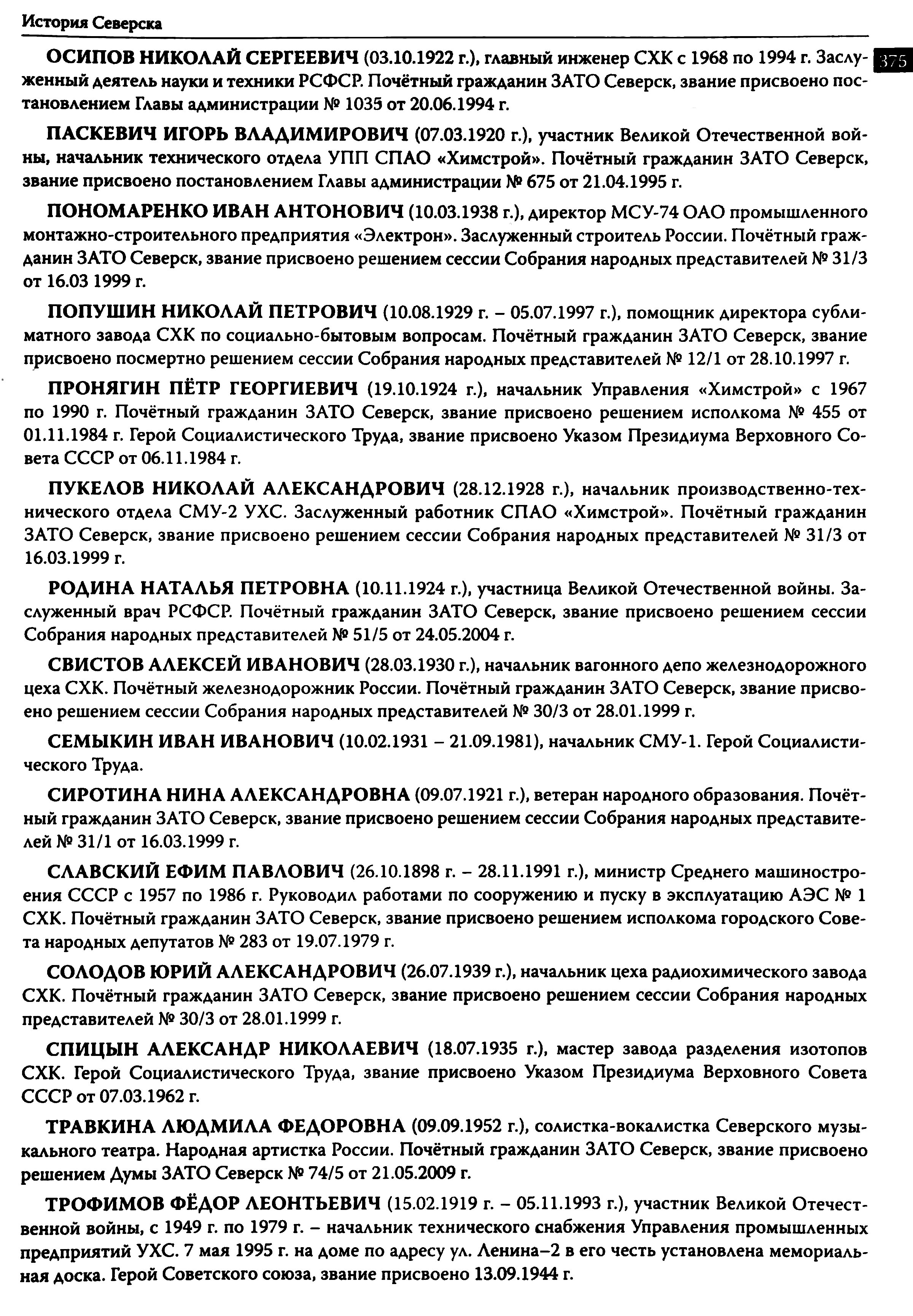 История Северска

375

ОСИПОВ НИКОЛАЙ СЕРГЕЕВИЧ (03.10.1922 г.), главный инженер СХК с 1968 по 1994 г. Заслуженный деятель науки и техники РСФСР. Почётный гражданин ЗАТО Северск, звание присвоено постановлением Главы администрации № 1035 от 20.06.1994 г.

ПАСКЕВИЧ ИГОРЬ ВЛАДИМИРОВИЧ (07.03.1920 г.), участник Великой Отечественной войны, начальник технического отдела УПП СПАО «Химстрой». Почётный гражданин ЗАТО Северск, звание присвоено постановлением Главы администрации № 675 от 21.04.1995 г.

ПОНОМАРЕНКО ИВАН АНТОНОВИЧ (10.03.1938 г.), директор МСУ-74 ОАО промышленного монтажно-строительного предприятия «Электрон». Заслуженный строитель России. Почётный гражданин ЗАТО Северск, звание присвоено решением сессии Собрания народных представителей № 31/3 от 16.03 1999 г.

ПОПУШИН НИКОЛАЙ ПЕТРОВИЧ (10.08.1929 г. – 05.07.1997 г.), помощник директора сублиматного завода СХК по социально-бытовым вопросам. Почётный гражданин ЗАТО Северск, звание присвоено посмертно решением сессии Собрания народных представителей № 12/1 от 28.10.1997 г.

ПРОНЯГИН ПЁТР ГЕОРГИЕВИЧ (19.10.1924 г.), начальник Управления «Химстрой» с 1967 по 1990 г. Почётный гражданин ЗАТО Северск, звание присвоено решением исполкома № 455 от 01.11.1984 г. Герой Социалистического Труда, звание присвоено Указом Президиума Верховного Совета СССР от 06.11.1984 г.

ПУКЕЛОВ НИКОЛАЙ АЛЕКСАНДРОВИЧ (28.12.1928 г.), начальник производственно-технического отдела СМУ-2 УХС. Заслуженный работник СПАО «Химстрой». Почётный гражданин ЗАТО Северск, звание присвоено решением сессии Собрания народных представителей № 31/3 от 16.03.1999 г.

РОДИНА НАТАЛЬЯ ПЕТРОВНА (10.11.1924 г.), участница Великой Отечественной войны. Заслуженный врач РСФСР. Почётный гражданин ЗАТО Северск, звание присвоено решением сессии Собрания народных представителей № 51/5 от 24.05.2004 г.

СВИСТОВ АЛЕКСЕЙ ИВАНОВИЧ (28.03.1930 г.), начальник вагонного депо железнодорожного цеха СХК. Почётный железнодорожник России. Почётный гражданин ЗАТО Северск, звание присвоено решением сессии Собрания народных представителей № 30/3 от 28.01.1999 г.

СЕМЫКИН ИВАН ИВАНОВИЧ (10.02.1931 – 21.09.1981), начальник СМУ-1. Герой Социалистического Труда.

СИРОТИНА НИНА АЛЕКСАНДРОВНА (09.07.1921 г.), ветеран народного образования. Почётный гражданин ЗАТО Северск, звание присвоено решением сессии Собрания народных представителей № 31/1 от 16.03.1999 г.

СЛАВСКИЙ ЕФИМ ПАВЛОВИЧ (26.10.1898 г. – 28.11.1991 г.), министр Среднего машиностроения СССР с 1957 по 1986 г. Руководил работами по сооружению и пуску в эксплуатацию АЭС № 1 СХК. Почётный гражданин ЗАТО Северск, звание присвоено решением исполкома городского Совета народных депутатов № 283 от 19.07.1979 г.

СОЛОДОВ ЮРИЙ АЛЕКСАНДРОВИЧ (26.07.1939 г.), начальник цеха радиохимического завода СХК. Почётный гражданин ЗАТО Северск, звание присвоено решением сессии Собрания народных представителей № 30/3 от 28.01.1999 г.

СПИЦЫН АЛЕКСАНДР НИКОЛАЕВИЧ (18.07.1935 г.), мастер завода разделения изотопов СХК. Герой Социалистического Труда, звание присвоено Указом Президиума Верховного Совета СССР от 07.03.1962 г.

ТРАВКИНА ЛЮДМИЛА ФЕДОРОВНА (09.09.1952 г.), солистка-вокалистка Северского музыкального театра. Народная артистка России. Почётный гражданин ЗАТО Северск, звание присвоено решением Думы ЗАТО Северск № 74/5 от 21.05.2009 г.

ТРОФИМОВ ФЁДОР ЛЕОНТЬЕВИЧ (15.02.1919 г. – 05.11.1993 г.), участник Великой Отечественной войны, с 1949 г. по 1979 г. – начальник технического снабжения Управления промышленных предприятий УХС. 7 мая 1995 г. на доме по адресу ул. Ленина–2 в его честь установлена мемориальная доска. Герой Советского союза, звание присвоено 13.09.1944 г.